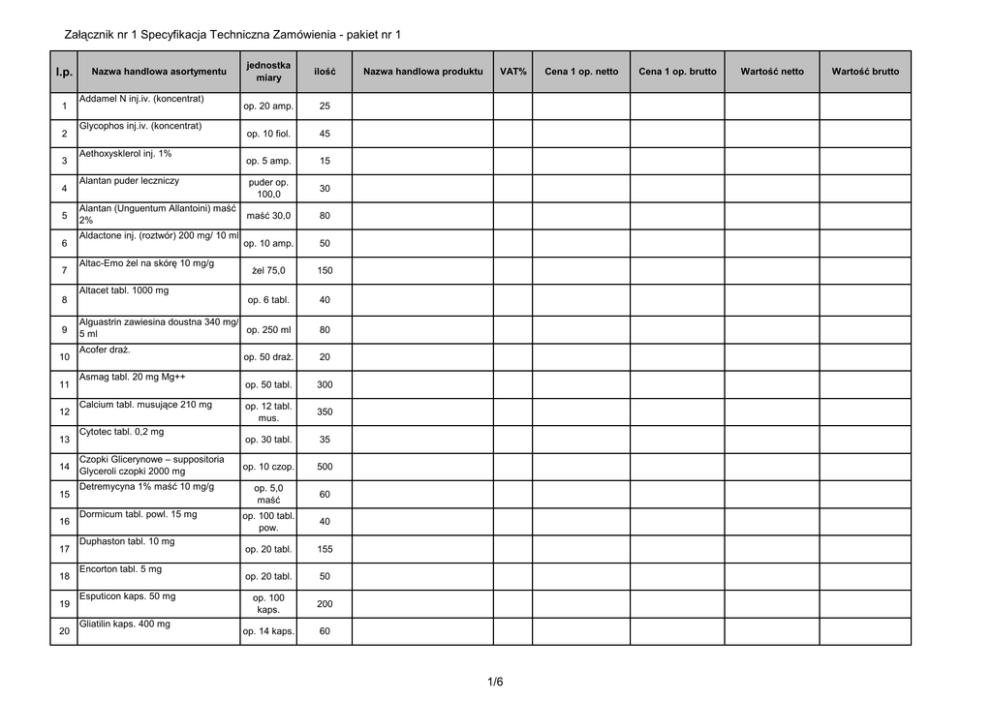 Załącznik nr 1 Specyfikacja Techniczna Zamówienia - pakiet nr 1

| l.p. | Nazwa handlowa asortymentu | jednostka miary | ilość | Nazwa handlowa produktu | VAT% | Cena 1 op. netto | Cena 1 op. brutto | Wartość netto | Wartość brutto |
|---|---|---|---|---|---|---|---|---|---|
| 1 | Addamel N inj.iv. (koncentrat) | op. 20 amp. | 25 | | | | | | |
| 2 | Glycophos inj.iv. (koncentrat) | op. 10 fiol. | 45 | | | | | | |
| 3 | Aethoxysklerol inj. 1% | op. 5 amp. | 15 | | | | | | |
| 4 | Alantan puder leczniczy | puder op. 100,0 | 30 | | | | | | |
| 5 | Alantan (Unguentum Allantoini) maść 2% | maść 30,0 | 80 | | | | | | |
| 6 | Aldactone inj. (roztwór) 200 mg/ 10 ml | op. 10 amp. | 50 | | | | | | |
| 7 | Altac-Emo żel na skórę 10 mg/g | żel 75,0 | 150 | | | | | | |
| 8 | Altacet tabl. 1000 mg | op. 6 tabl. | 40 | | | | | | |
| 9 | Alguastrin zawiesina doustna 340 mg/ 5 ml | op. 250 ml | 80 | | | | | | |
| 10 | Acofer draż. | op. 50 draż. | 20 | | | | | | |
| 11 | Asmag tabl. 20 mg Mg++ | op. 50 tabl. | 300 | | | | | | |
| 12 | Calcium tabl. musujące 210 mg | op. 12 tabl. mus. | 350 | | | | | | |
| 13 | Cytotec tabl. 0,2 mg | op. 30 tabl. | 35 | | | | | | |
| 14 | Czopki Glicerynowe – suppositoria Glyceroli czopki 2000 mg | op. 10 czop. | 500 | | | | | | |
| 15 | Detremycyna 1% maść 10 mg/g | op. 5,0 maść | 60 | | | | | | |
| 16 | Dormicum tabl. powl. 15 mg | op. 100 tabl. pow. | 40 | | | | | | |
| 17 | Duphaston tabl. 10 mg | op. 20 tabl. | 155 | | | | | | |
| 18 | Encorton tabl. 5 mg | op. 20 tabl. | 50 | | | | | | |
| 19 | Esputicon kaps. 50 mg | op. 100 kaps. | 200 | | | | | | |
| 20 | Gliatilin kaps. 400 mg | op. 14 kaps. | 60 | | | | | | |

1/6